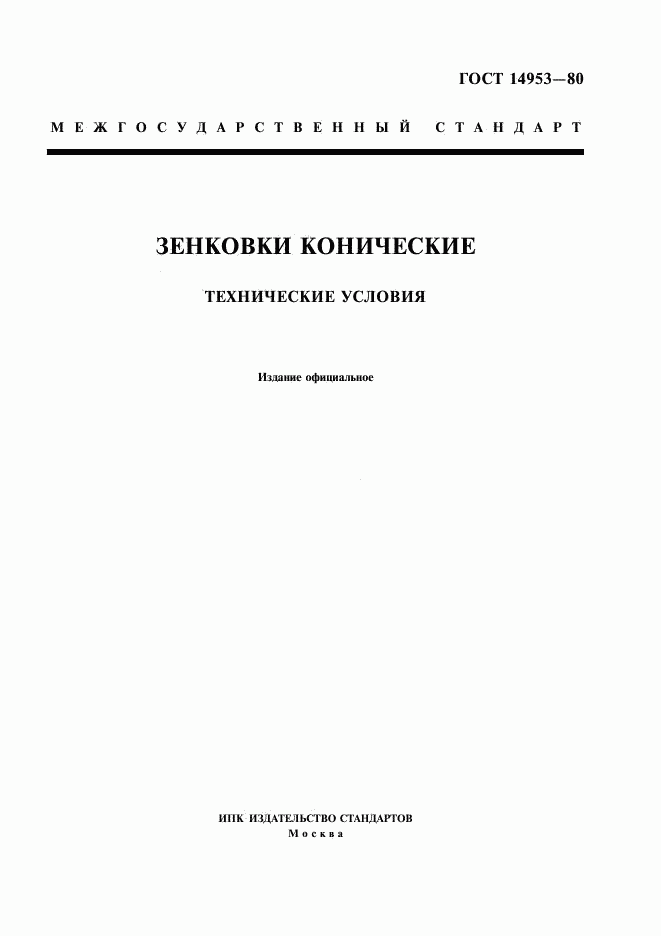 ГОСТ 14953—80

МЕЖГОСУДАРСТВЕННЫЙ СТАНДАРТ

ЗЕНКОВКИ КОНИЧЕСКИЕ

ТЕХНИЧЕСКИЕ УСЛОВИЯ

Издание официальное

ИПК ИЗДАТЕЛЬСТВО СТАНДАРТОВ
Москва